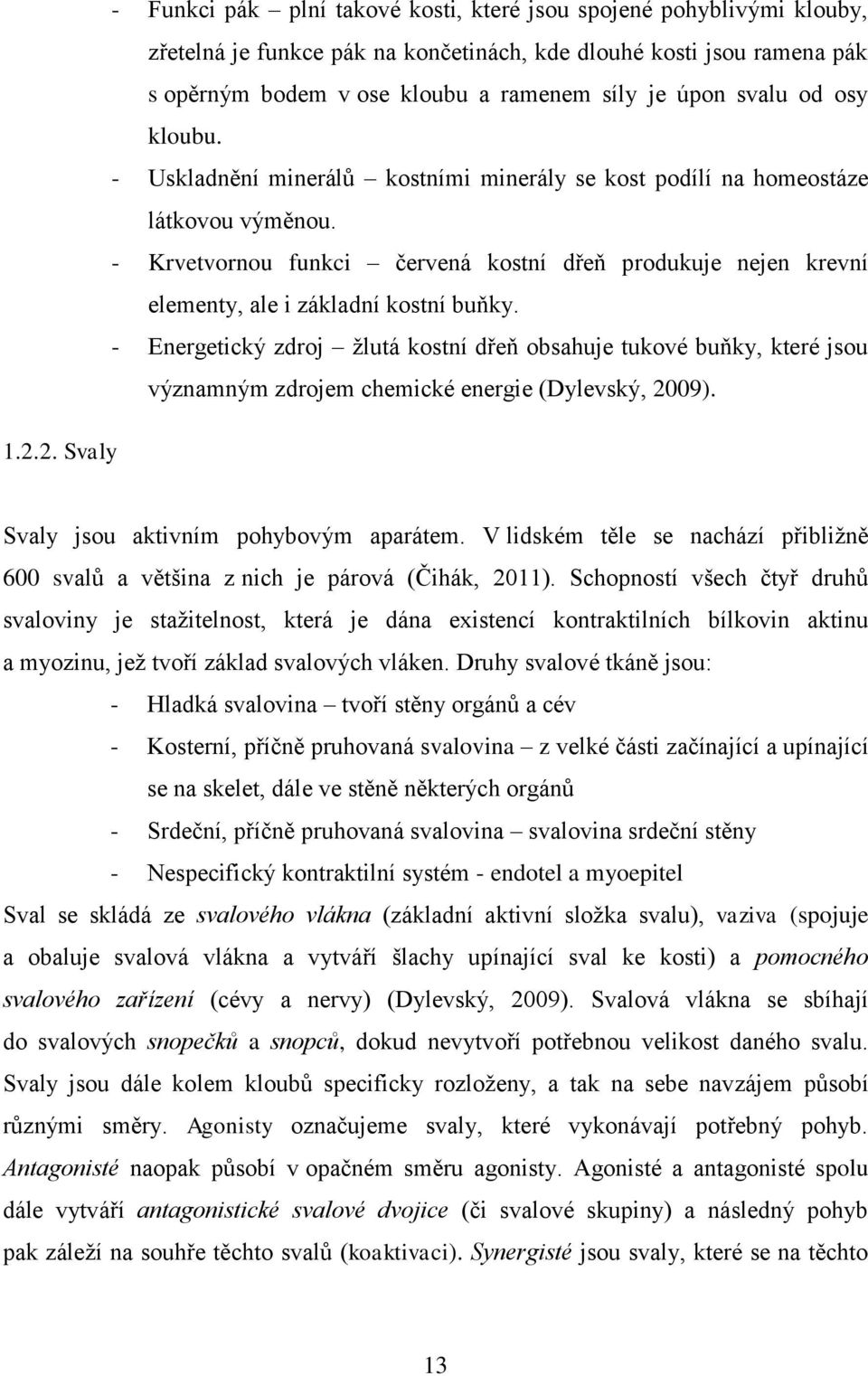 - Funkci pák – plní takové kosti, které jsou spojené pohyblivými klouby, zřetelná je funkce pák na končetinách, kde dlouhé kosti jsou ramena pák s opěrným bodem v ose kloubu a ramenem síly je úpon svalu od osy kloubu.

- Uskladnění minerálů – kostními minerály se kost podílí na homeostáze látkovou výměnou.

- Krvetvornou funkci – červená kostní dřeň produkuje nejen krevní elementy, ale i základní kostní buňky.

- Energetický zdroj – žlutá kostní dřeň obsahuje tukové buňky, které jsou významným zdrojem chemické energie (Dylevský, 2009).

1.2.2. Svaly

Svaly jsou aktivním pohybovým aparátem. V lidském těle se nachází přibližně 600 svalů a většina z nich je párová (Čihák, 2011). Schopností všech čtyř druhů svaloviny je stažitelnost, která je dána existencí kontraktilních bílkovin aktinu a myozinu, jež tvoří základ svalových vláken. Druhy svalové tkáně jsou:

- Hladká svalovina – tvoří stěny orgánů a cév

- Kosterní, příčně pruhovaná svalovina – z velké části začínající a upínající se na skelet, dále ve stěně některých orgánů

- Srdeční, příčně pruhovaná svalovina – svalovina srdeční stěny

- Nespecifický kontraktilní systém - endotel a myoepitel

Sval se skládá ze svalového vlákna (základní aktivní složka svalu), vaziva (spojuje a obaluje svalová vlákna a vytváří šlachy upínající sval ke kosti) a pomocného svalového zařízení (cévy a nervy) (Dylevský, 2009). Svalová vlákna se sbíhají do svalových snopečků a snopců, dokud nevytvoří potřebnou velikost daného svalu. Svaly jsou dále kolem kloubů specificky rozloženy, a tak na sebe navzájem působí různými směry. Agonisty označujeme svaly, které vykonávají potřebný pohyb. Antagonisté naopak působí v opačném směru agonisty. Agonisté a antagonisté spolu dále vytváří antagonistické svalové dvojice (či svalové skupiny) a následný pohyb pak záleží na souhře těchto svalů (koaktivaci). Synergisté jsou svaly, které se na těchto

13